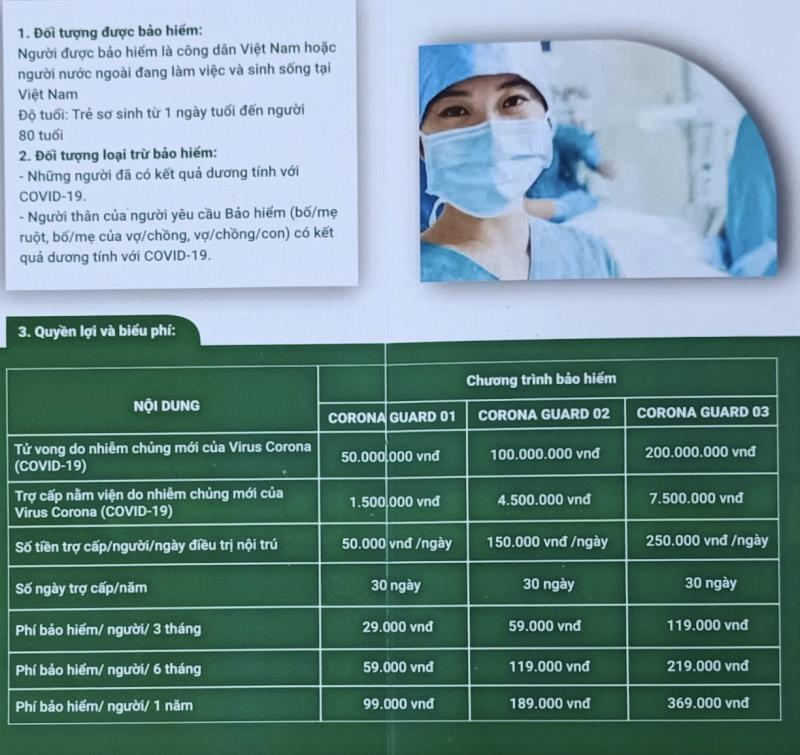 1. Đối tượng được bảo hiểm:
Người được bảo hiểm là công dân Việt Nam hoặc người nước ngoài đang làm việc và sinh sống tại Việt Nam
Độ tuổi: Trẻ sơ sinh từ 1 ngày tuổi đến người 80 tuổi
2. Đối tượng loại trừ bảo hiểm:
- Những người đã có kết quả dương tính với COVID-19.
- Người thân của người yêu cầu Bảo hiểm (bố/mẹ ruột, bố/mẹ của vợ/chồng, vợ/chồng/con) có kết quả dương tính với COVID-19.

3. Quyền lợi và biểu phí:

| NỘI DUNG | Chương trình bảo hiểm | | |
|---|---|---|---|
| | CORONA GUARD 01 | CORONA GUARD 02 | CORONA GUARD 03 |
| Tử vong do nhiễm chủng mới của Virus Corona (COVID-19) | 50.000.000 vnđ | 100.000.000 vnđ | 200.000.000 vnđ |
| Trợ cấp nằm viện do nhiễm chủng mới của Virus Corona (COVID-19) | 1.500.000 vnđ | 4.500.000 vnđ | 7.500.000 vnđ |
| Số tiền trợ cấp/người/ngày điều trị nội trú | 50.000 vnđ /ngày | 150.000 vnđ /ngày | 250.000 vnđ /ngày |
| Số ngày trợ cấp/năm | 30 ngày | 30 ngày | 30 ngày |
| Phí bảo hiểm/ người/ 3 tháng | 29.000 vnđ | 59.000 vnđ | 119.000 vnđ |
| Phí bảo hiểm/ người/ 6 tháng | 59.000 vnđ | 119.000 vnđ | 219.000 vnđ |
| Phí bảo hiểm/ người/ 1 năm | 99.000 vnđ | 189.000 vnđ | 369.000 vnđ |